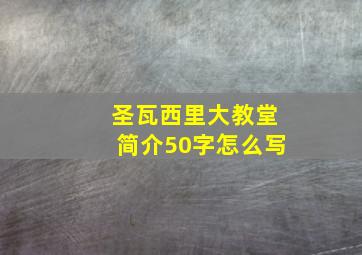 圣瓦西里大教堂
简介50字怎么写